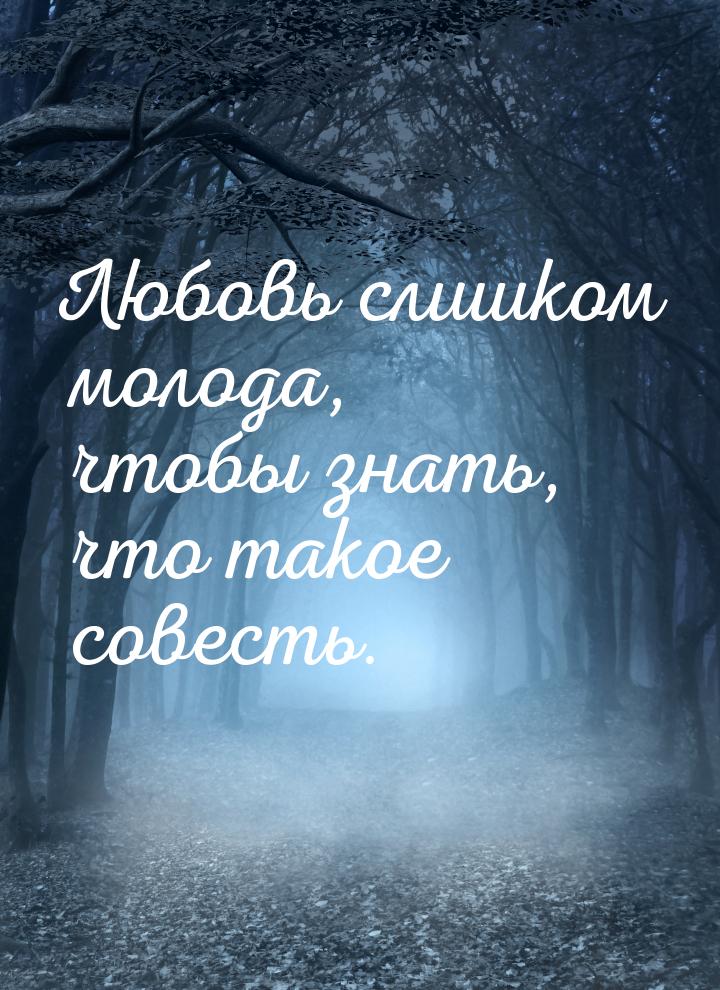 Любовь слишком молода, чтобы знать, что такое совесть.